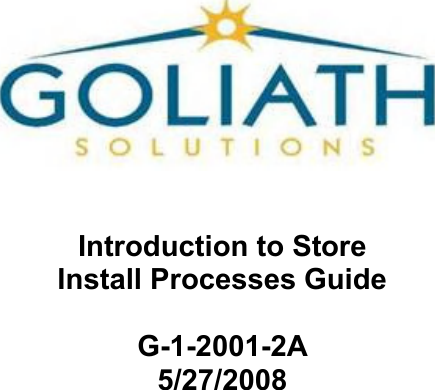 GOLIATH
SOLUTIONS

Introduction to Store Install Processes Guide

G-1-2001-2A
5/27/2008